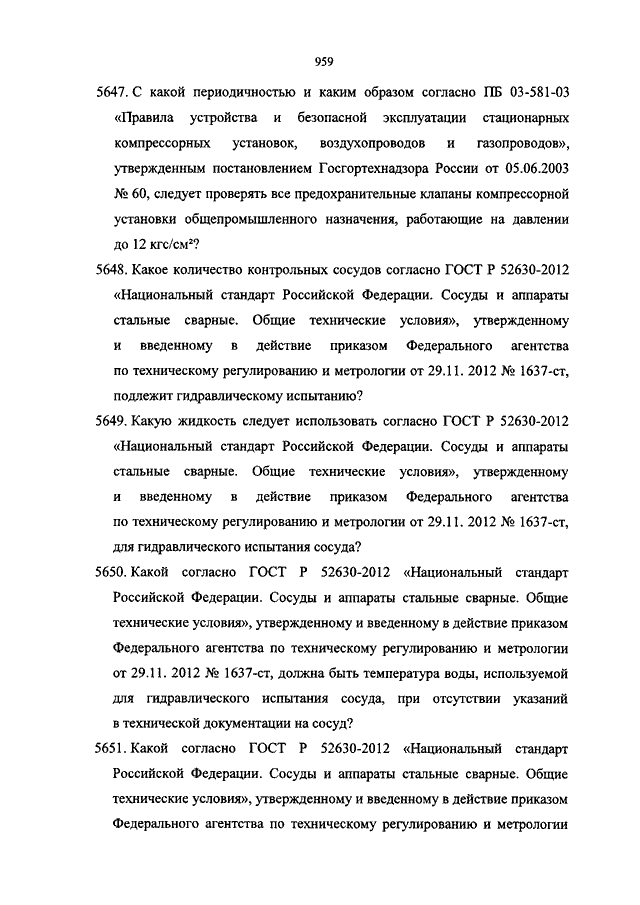 959

5647. С какой периодичностью и каким образом согласно ПБ 03-581-03 «Правила устройства и безопасной эксплуатации стационарных компрессорных установок, воздухопроводов и газопроводов», утвержденным постановлением Госгортехнадзора России от 05.06.2003 № 60, следует проверять все предохранительные клапаны компрессорной установки общепромышленного назначения, работающие на давлении до 12 кгс/см²?

5648. Какое количество контрольных сосудов согласно ГОСТ Р 52630-2012 «Национальный стандарт Российской Федерации. Сосуды и аппараты стальные сварные. Общие технические условия», утвержденному и введенному в действие приказом Федерального агентства по техническому регулированию и метрологии от 29.11. 2012 № 1637-ст, подлежит гидравлическому испытанию?

5649. Какую жидкость следует использовать согласно ГОСТ Р 52630-2012 «Национальный стандарт Российской Федерации. Сосуды и аппараты стальные сварные. Общие технические условия», утвержденному и введенному в действие приказом Федерального агентства по техническому регулированию и метрологии от 29.11. 2012 № 1637-ст, для гидравлического испытания сосуда?

5650. Какой согласно ГОСТ Р 52630-2012 «Национальный стандарт Российской Федерации. Сосуды и аппараты стальные сварные. Общие технические условия», утвержденному и введенному в действие приказом Федерального агентства по техническому регулированию и метрологии от 29.11. 2012 № 1637-ст, должна быть температура воды, используемой для гидравлического испытания сосуда, при отсутствии указаний в технической документации на сосуд?

5651. Какой согласно ГОСТ Р 52630-2012 «Национальный стандарт Российской Федерации. Сосуды и аппараты стальные сварные. Общие технические условия», утвержденному и введенному в действие приказом Федерального агентства по техническому регулированию и метрологии